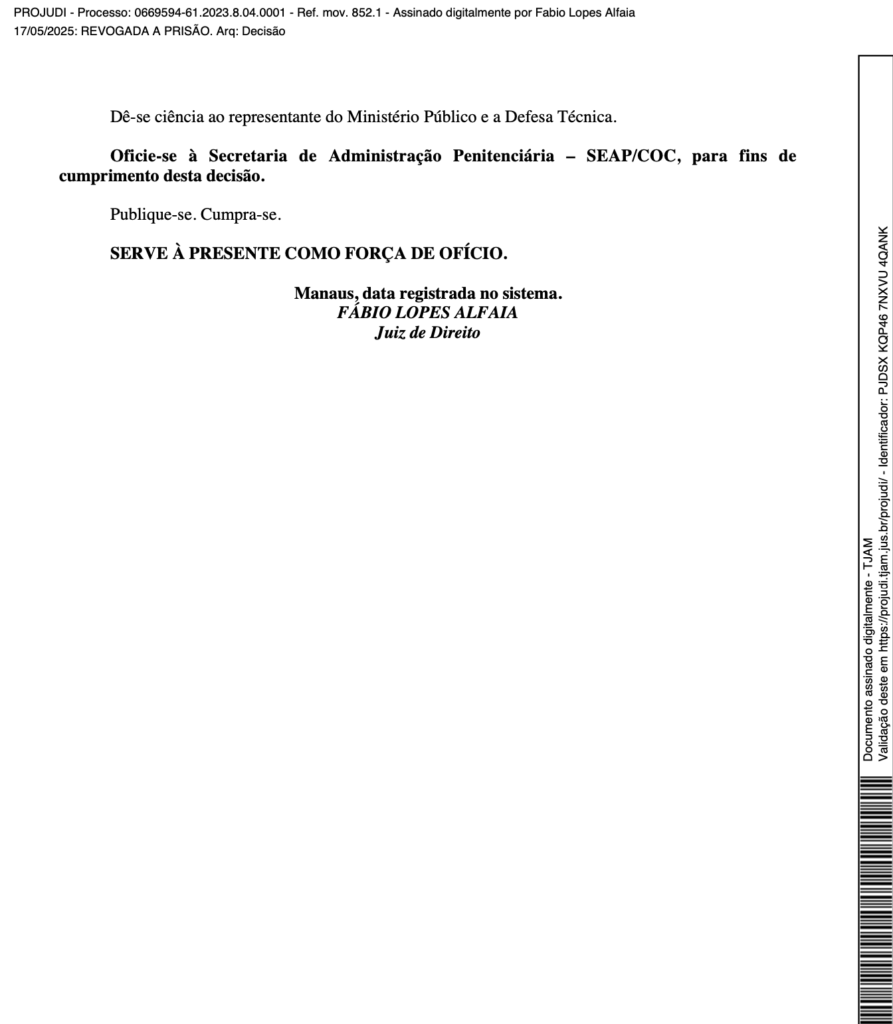 PROJUDI - Processo: 0669594-61.2023.8.04.0001 - Ref. mov. 852.1 - Assinado digitalmente por Fabio Lopes Alfaia
17/05/2025: REVOGADA A PRISÃO. Arq: Decisão

Dê-se ciência ao representante do Ministério Público e a Defesa Técnica.

Oficie-se à Secretaria de Administração Penitenciária – SEAP/COC, para fins de cumprimento desta decisão.

Publique-se. Cumpra-se.

SERVE À PRESENTE COMO FORÇA DE OFÍCIO.

Manaus, data registrada no sistema.
FÁBIO LOPES ALFAIA
Juiz de Direito

Documento assinado digitalmente - TJAM
Validação deste em https://projudi.tjam.jus.br/projudi/ - Identificador: PJDSX KQP46 7NXVU 4QANK